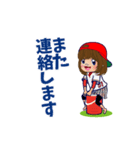 また
連絡します